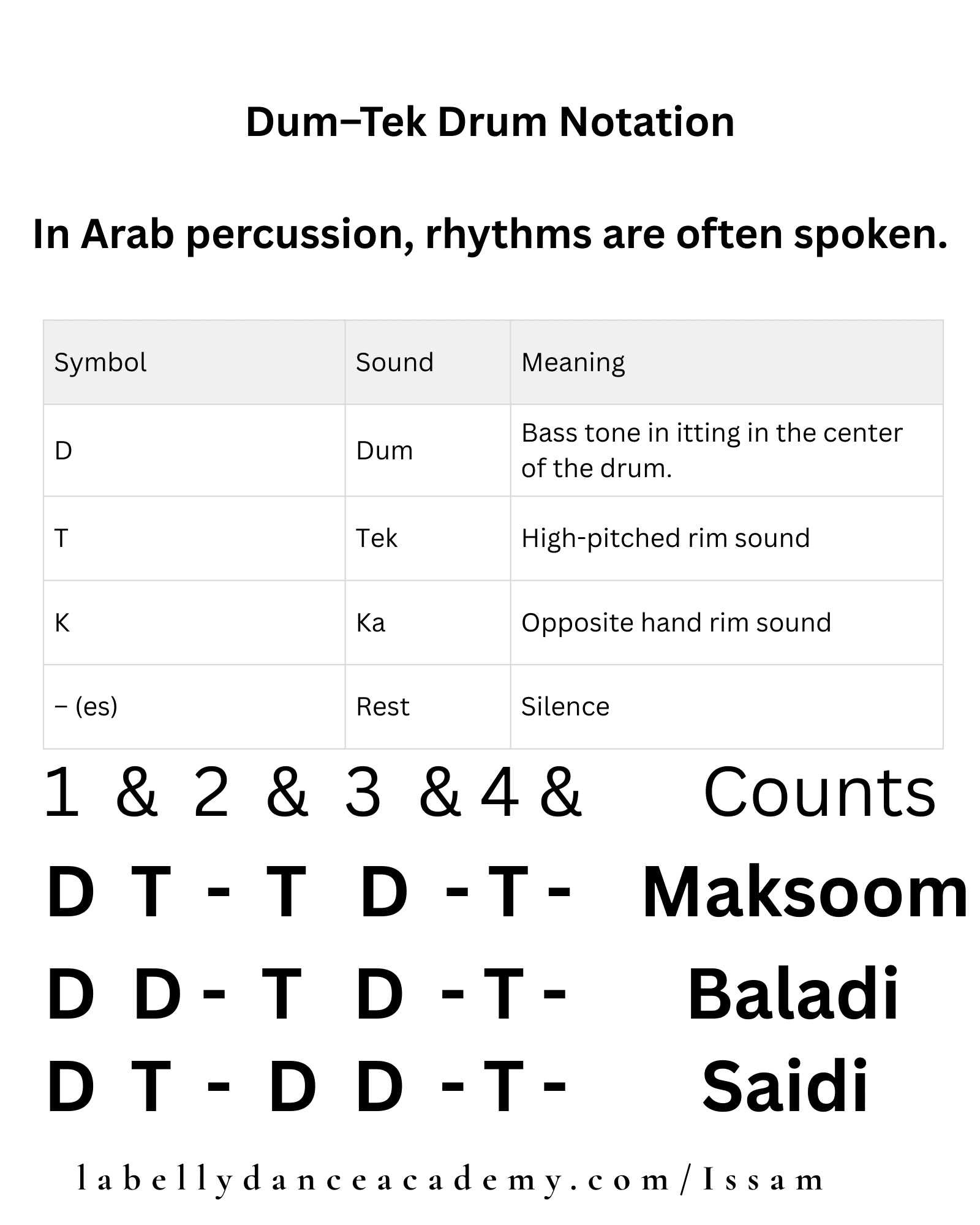 Dum–Tek Drum Notation

In Arab percussion, rhythms are often spoken.

| Symbol | Sound | Meaning |
|---|---|---|
| D | Dum | Bass tone in itting in the center of the drum. |
| T | Tek | High-pitched rim sound |
| K | Ka | Opposite hand rim sound |
| – (es) | Rest | Silence |

1 & 2 & 3 & 4 & Counts

D T - T D - T - Maksoom

D D - T D - T - Baladi

D T - D D - T - Saidi

labellydanceacademy.com/Issam